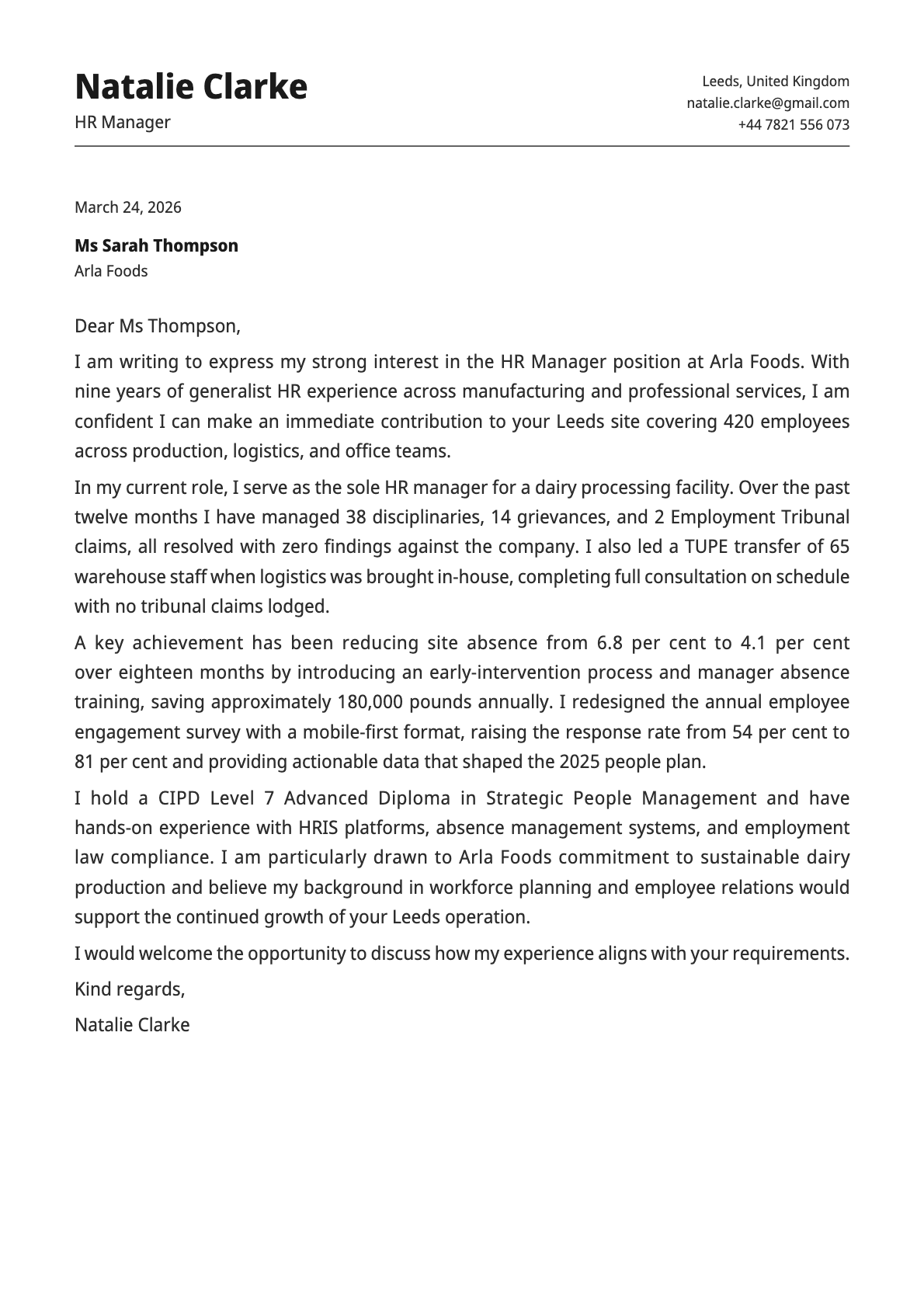 Natalie Clarke
HR Manager

Leeds, United Kingdom
natalie.clarke@gmail.com
+44 7821 556 073

March 24, 2026

Ms Sarah Thompson
Arla Foods

Dear Ms Thompson,

I am writing to express my strong interest in the HR Manager position at Arla Foods. With nine years of generalist HR experience across manufacturing and professional services, I am confident I can make an immediate contribution to your Leeds site covering 420 employees across production, logistics, and office teams.

In my current role, I serve as the sole HR manager for a dairy processing facility. Over the past twelve months I have managed 38 disciplinaries, 14 grievances, and 2 Employment Tribunal claims, all resolved with zero findings against the company. I also led a TUPE transfer of 65 warehouse staff when logistics was brought in-house, completing full consultation on schedule with no tribunal claims lodged.

A key achievement has been reducing site absence from 6.8 per cent to 4.1 per cent over eighteen months by introducing an early-intervention process and manager absence training, saving approximately 180,000 pounds annually. I redesigned the annual employee engagement survey with a mobile-first format, raising the response rate from 54 per cent to 81 per cent and providing actionable data that shaped the 2025 people plan.

I hold a CIPD Level 7 Advanced Diploma in Strategic People Management and have hands-on experience with HRIS platforms, absence management systems, and employment law compliance. I am particularly drawn to Arla Foods commitment to sustainable dairy production and believe my background in workforce planning and employee relations would support the continued growth of your Leeds operation.

I would welcome the opportunity to discuss how my experience aligns with your requirements.

Kind regards,

Natalie Clarke